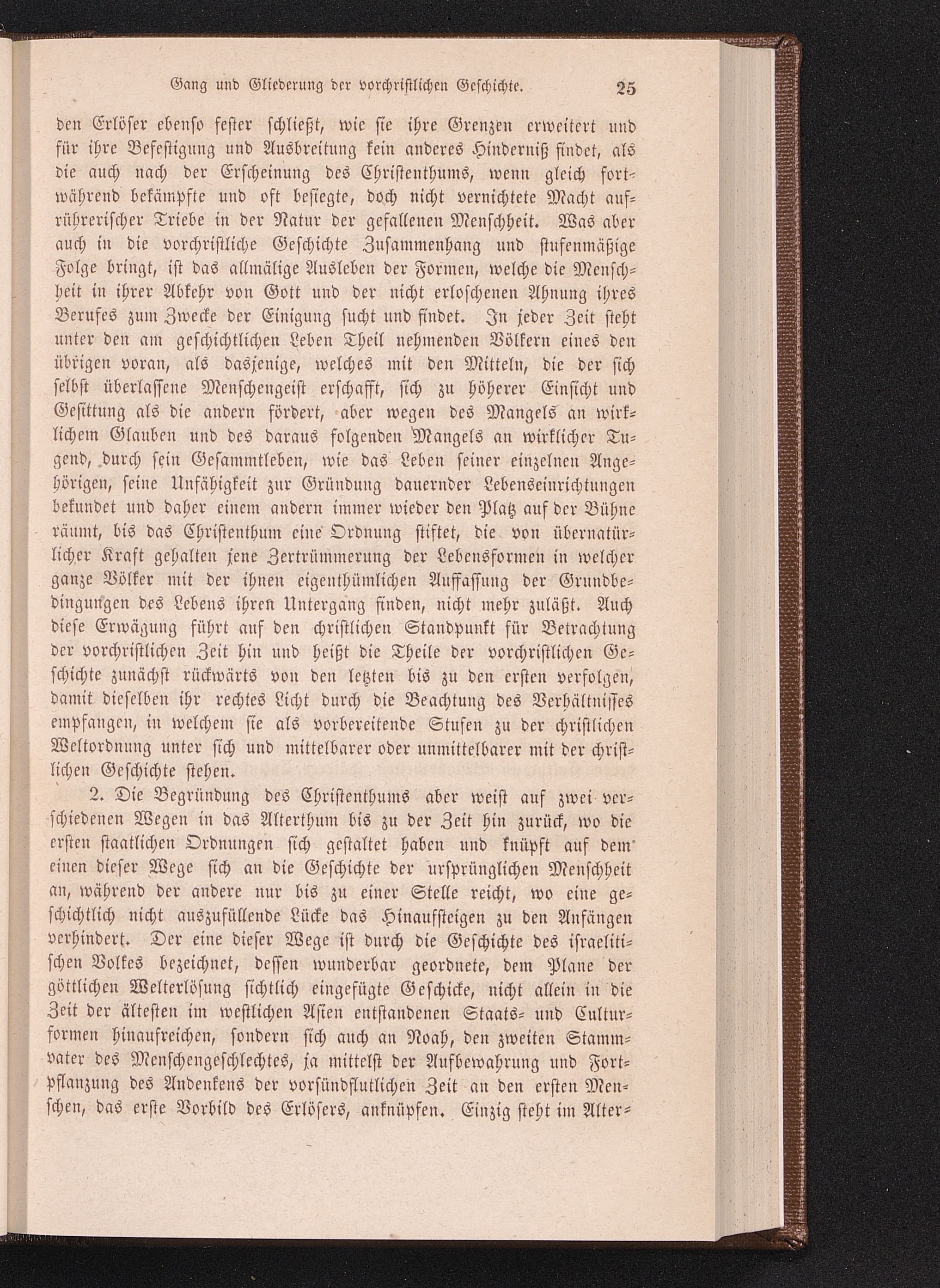 Gang und Gliederung der vorchristlichen Geschichte. 25

den Erlöser ebenso fester schließt, wie sie ihre Grenzen erweitert und für ihre Befestigung und Ausbreitung kein anderes Hinderniß findet, als die auch nach der Erscheinung des Christenthums, wenn gleich fortwährend bekämpfte und oft besiegte, doch nicht vernichtete Macht aufrührerischer Triebe in der Natur der gefallenen Menschheit. Was aber auch in die vorchristliche Geschichte Zusammenhang und stufenmäßige Folge bringt, ist das allmälige Ausleben der Formen, welche die Menschheit in ihrer Abkehr von Gott und der nicht erloschenen Ahnung ihres Berufes zum Zwecke der Einigung sucht und findet. In jeder Zeit steht unter den am geschichtlichen Leben Theil nehmenden Völkern eines den übrigen voran, als dasjenige, welches mit den Mitteln, die der sich selbst überlassene Menschengeist erschafft, sich zu höherer Einsicht und Gesittung als die andern fördert, aber wegen des Mangels an wirklichem Glauben und des daraus folgenden Mangels an wirklicher Tugend, durch sein Gesammtleben, wie das Leben seiner einzelnen Angehörigen, seine Unfähigkeit zur Gründung dauernder Lebenseinrichtungen bekundet und daher einem andern immer wieder den Platz auf der Bühne räumt, bis das Christenthum eine Ordnung stiftet, die von übernatürlicher Kraft gehalten jene Zertrümmerung der Lebensformen in welcher ganze Völker mit der ihnen eigenthümlichen Auffassung der Grundbedingungen des Lebens ihren Untergang finden, nicht mehr zuläßt. Auch diese Erwägung führt auf den christlichen Standpunkt für Betrachtung der vorchristlichen Zeit hin und heißt die Theile der vorchristlichen Geschichte zunächst rückwärts von den letzten bis zu den ersten verfolgen, damit dieselben ihr rechtes Licht durch die Beachtung des Verhältnisses empfangen, in welchem sie als vorbereitende Stufen zu der christlichen Weltordnung unter sich und mittelbarer oder unmittelbarer mit der christlichen Geschichte stehen.

2. Die Begründung des Christenthums aber weist auf zwei verschiedenen Wegen in das Alterthum bis zu der Zeit hin zurück, wo die ersten staatlichen Ordnungen sich gestaltet haben und knüpft auf dem einen dieser Wege sich an die Geschichte der ursprünglichen Menschheit an, während der andere nur bis zu einer Stelle reicht, wo eine geschichtlich nicht auszufüllende Lücke das Hinaufsteigen zu den Anfängen verhindert. Der eine dieser Wege ist durch die Geschichte des israelitischen Volkes bezeichnet, dessen wunderbar geordnete, dem Plane der göttlichen Welterlösung sichtlich eingefügte Geschicke, nicht allein in die Zeit der ältesten im westlichen Asien entstandenen Staats- und Culturformen hinaufreichen, sondern sich auch an Noah, den zweiten Stammvater des Menschengeschlechtes, ja mittelst der Aufbewahrung und Fortpflanzung des Andenkens der vorsündflutlichen Zeit an den ersten Menschen, das erste Vorbild des Erlösers, anknüpfen. Einzig steht im Alter-